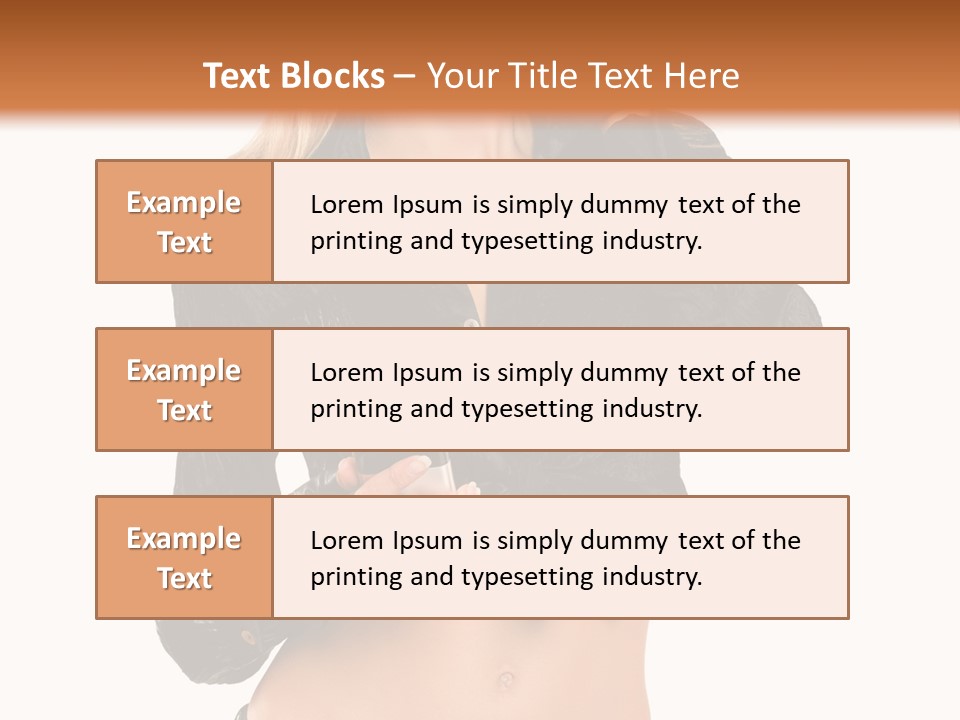 Text Blocks – Your Title Text Here

Example Text

Lorem Ipsum is simply dummy text of the printing and typesetting industry.

Example Text

Lorem Ipsum is simply dummy text of the printing and typesetting industry.

Example Text

Lorem Ipsum is simply dummy text of the printing and typesetting industry.